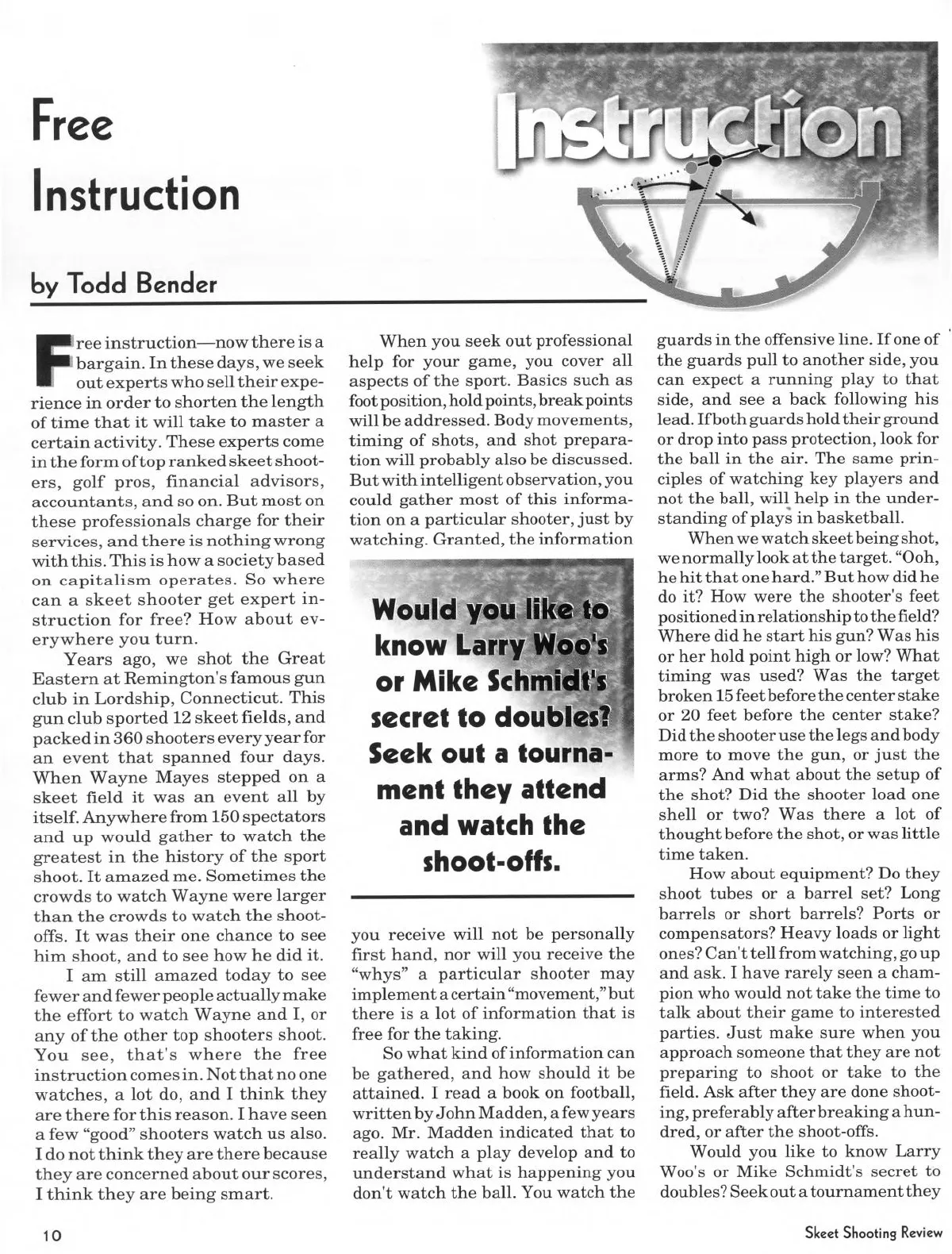 Free Instruction

Instruction

by Todd Bender

Free instruction—now there is a bargain. In these days, we seek out experts who sell their experience in order to shorten the length of time that it will take to master a certain activity. These experts come in the form of top ranked skeet shooters, golf pros, financial advisors, accountants, and so on. But most on these professionals charge for their services, and there is nothing wrong with this. This is how a society based on capitalism operates. So where can a skeet shooter get expert instruction for free? How about everywhere you turn.

Years ago, we shot the Great Eastern at Remington's famous gun club in Lordship, Connecticut. This gun club sported 12 skeet fields, and packed in 360 shooters every year for an event that spanned four days. When Wayne Mayes stepped on a skeet field it was an event all by itself. Anywhere from 150 spectators and up would gather to watch the greatest in the history of the sport shoot. It amazed me. Sometimes the crowds to watch Wayne were larger than the crowds to watch the shoot-offs. It was their one chance to see him shoot, and to see how he did it.

I am still amazed today to see fewer and fewer people actually make the effort to watch Wayne and I, or any of the other top shooters shoot. You see, that's where the free instruction comes in. Not that no one watches, a lot do, and I think they are there for this reason. I have seen a few "good" shooters watch us also. I do not think they are there because they are concerned about our scores, I think they are being smart.

When you seek out professional help for your game, you cover all aspects of the sport. Basics such as foot position, hold points, break points will be addressed. Body movements, timing of shots, and shot preparation will probably also be discussed. But with intelligent observation, you could gather most of this information on a particular shooter, just by watching. Granted, the information

Would you like to know Larry Woo's or Mike Schmidt's secret to doubles? Seek out a tournament they attend and watch the shoot-offs.

you receive will not be personally first hand, nor will you receive the "whys" a particular shooter may implement a certain "movement," but there is a lot of information that is free for the taking.

So what kind of information can be gathered, and how should it be attained. I read a book on football, written by John Madden, a few years ago. Mr. Madden indicated that to really watch a play develop and to understand what is happening you don't watch the ball. You watch the guards in the offensive line. If one of the guards pull to another side, you can expect a running play to that side, and see a back following his lead. If both guards hold their ground or drop into pass protection, look for the ball in the air. The same principles of watching key players and not the ball, will help in the understanding of plays in basketball.

When we watch skeet being shot, we normally look at the target. "Ooh, he hit that one hard." But how did he do it? How were the shooter's feet positioned in relationship to the field? Where did he start his gun? Was his or her hold point high or low? What timing was used? Was the target broken 15 feet before the center stake or 20 feet before the center stake? Did the shooter use the legs and body more to move the gun, or just the arms? And what about the setup of the shot? Did the shooter load one shell or two? Was there a lot of thought before the shot, or was little time taken.

How about equipment? Do they shoot tubes or a barrel set? Long barrels or short barrels? Ports or compensators? Heavy loads or light ones? Can't tell from watching, go up and ask. I have rarely seen a champion who would not take the time to talk about their game to interested parties. Just make sure when you approach someone that they are not preparing to shoot or take to the field. Ask after they are done shooting, preferably after breaking a hundred, or after the shoot-offs.

Would you like to know Larry Woo's or Mike Schmidt's secret to doubles? Seek out a tournament they

10

Skeet Shooting Review